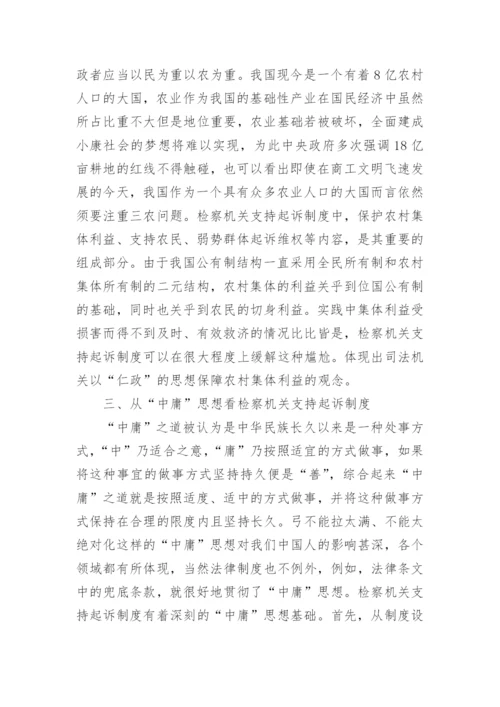 政者应当以民为重以农为重。我国现今是一个有着8亿农村人口的大国，农业作为我国的基础性产业在国民经济中虽然所占比重不大但是地位重要，农业基础若被破坏，全面建成小康社会的梦想将难以实现，为此中央政府多次强调18亿亩耕地的红线不得触碰，也可以看出即使在商工文明飞速发展的今天，我国作为一个具有众多农业人口的大国而言依然须要注重三农问题。检察机关支持起诉制度中，保护农村集体利益、支持农民、弱势群体起诉维权等内容，是其重要的组成部分。由于我国公有制结构一直采用全民所有制和农村集体所有制的二元结构，农村集体的利益关乎到位国公有制的基础，同时也关乎到农民的切身利益。实践中集体利益受损害而得不到及时、有效救济的情况比比皆是，检察机关支持起诉制度可以在很大程度上缓解这种尴尬。体现出司法机关以“仁政”的思想保障农村集体利益的观念。

三、从“中庸”思想看检察机关支持起诉制度

“中庸”之道被认为是中华民族长久以来是一种处事方式，“中”乃适合之意，“庸”乃按照适宜的方式做事，如果将这种事宜的做事方式坚持持久便是“善”，综合起来“中庸”之道就是按照适度、适中的方式做事，并将这种做事方式保持在合理的限度内且坚持长久。弓不能拉太满、不能太绝对化这样的“中庸”思想对我们中国人的影响甚深，各个领域都有所体现，当然法律制度也不例外，例如，法律条文中的兜底条款，就很好地贯彻了“中庸”思想。检察机关支持起诉制度有着深刻的“中庸”思想基础。首先，从制度设